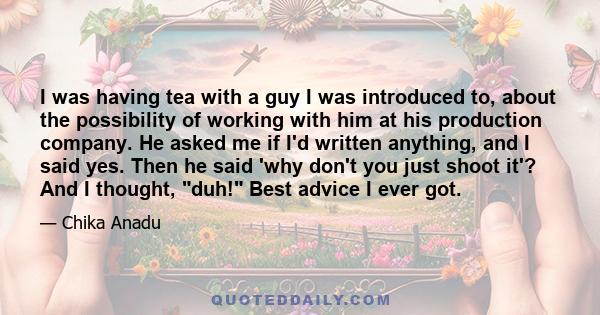 I was having tea with a guy I was introduced to, about the possibility of working with him at his production company. He asked me if I'd written anything, and I said yes. Then he said 'why don't you just shoot it'? And I thought, "duh!" Best advice I ever got.

— Chika Anadu

QUOTEDDAILY.COM